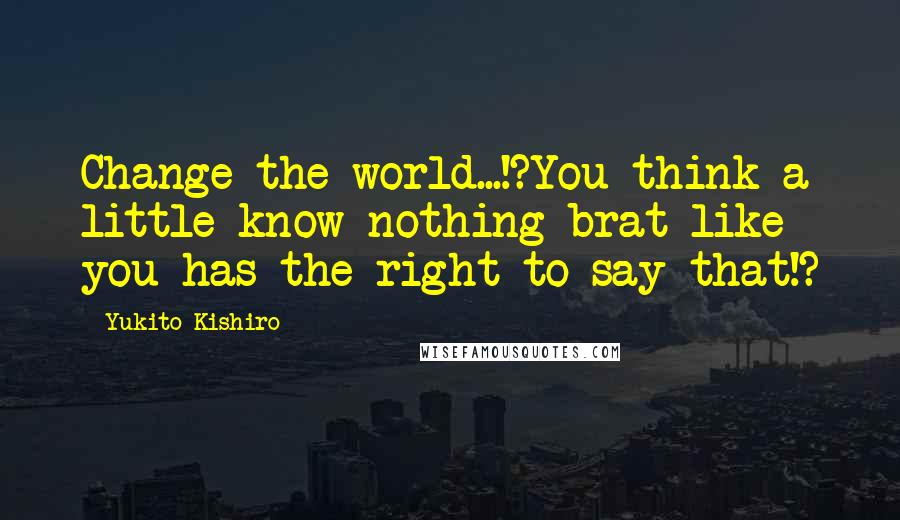 Change the world...!?You think a little know nothing brat like you has the right to say that!?

Yukito Kishiro

WISEFAMOUSQUOTES.COM